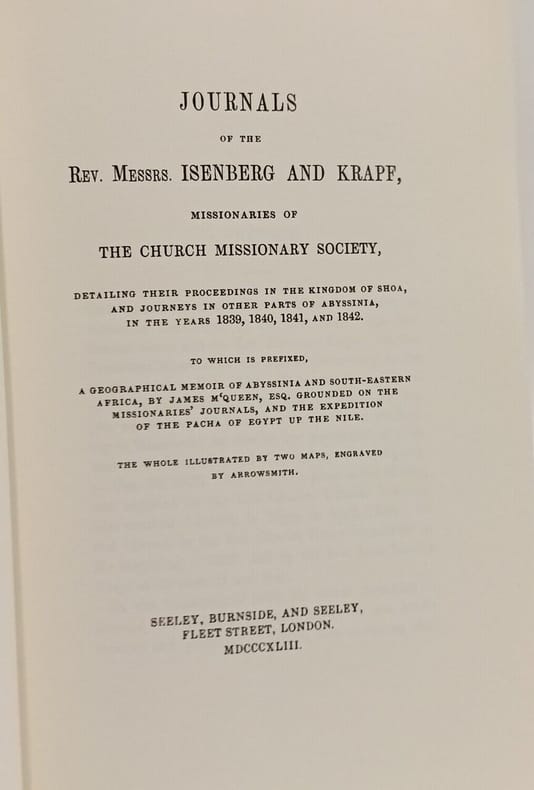 JOURNALS

OF THE

REV. MESSRS. ISENBERG AND KRAPF,

MISSIONARIES OF

THE CHURCH MISSIONARY SOCIETY,

DETAILING THEIR PROCEEDINGS IN THE KINGDOM OF SHOA, AND JOURNEYS IN OTHER PARTS OF ABYSSINIA, IN THE YEARS 1839, 1840, 1841, AND 1842.

TO WHICH IS PREFIXED,

A GEOGRAPHICAL MEMOIR OF ABYSSINIA AND SOUTH-EASTERN AFRICA, BY JAMES M'QUEEN, ESQ. GROUNDED ON THE MISSIONARIES' JOURNALS, AND THE EXPEDITION OF THE PACHA OF EGYPT UP THE NILE.

THE WHOLE ILLUSTRATED BY TWO MAPS, ENGRAVED BY ARROWSMITH.

SEELEY, BURNSIDE, AND SEELEY, FLEET STREET, LONDON.
MDCCCXLIII.